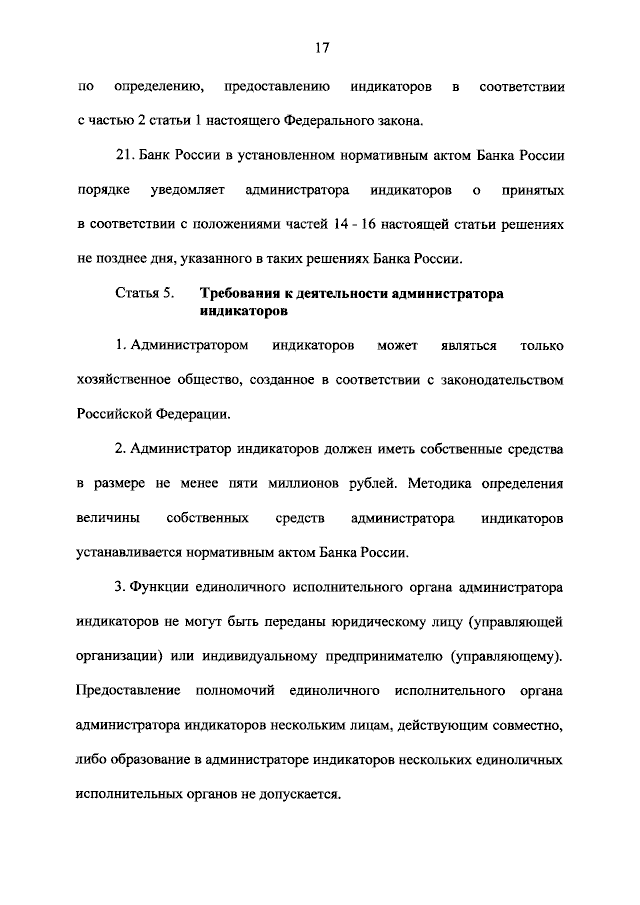 17

по определению, предоставлению индикаторов в соответствии с частью 2 статьи 1 настоящего Федерального закона.

21. Банк России в установленном нормативным актом Банка России порядке уведомляет администратора индикаторов о принятых в соответствии с положениями частей 14 - 16 настоящей статьи решениях не позднее дня, указанного в таких решениях Банка России.

Статья 5. Требования к деятельности администратора индикаторов

1. Администратором индикаторов может являться только хозяйственное общество, созданное в соответствии с законодательством Российской Федерации.

2. Администратор индикаторов должен иметь собственные средства в размере не менее пяти миллионов рублей. Методика определения величины собственных средств администратора индикаторов устанавливается нормативным актом Банка России.

3. Функции единоличного исполнительного органа администратора индикаторов не могут быть переданы юридическому лицу (управляющей организации) или индивидуальному предпринимателю (управляющему). Предоставление полномочий единоличного исполнительного органа администратора индикаторов нескольким лицам, действующим совместно, либо образование в администраторе индикаторов нескольких единоличных исполнительных органов не допускается.